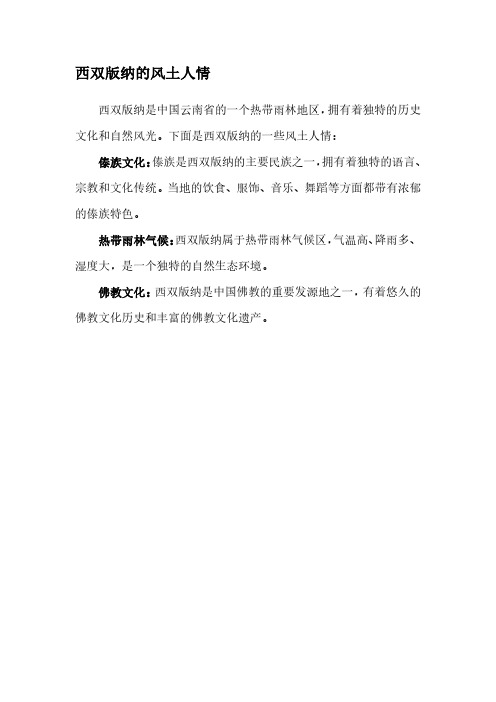 西双版纳的风土人情

西双版纳是中国云南省的一个热带雨林地区，拥有着独特的历史文化和自然风光。下面是西双版纳的一些风土人情：

傣族文化：傣族是西双版纳的主要民族之一，拥有着独特的语言、宗教和文化传统。当地的饮食、服饰、音乐、舞蹈等方面都带有浓郁的傣族特色。

热带雨林气候：西双版纳属于热带雨林气候区，气温高、降雨多、湿度大，是一个独特的自然生态环境。

佛教文化：西双版纳是中国佛教的重要发源地之一，有着悠久的佛教文化历史和丰富的佛教文化遗产。